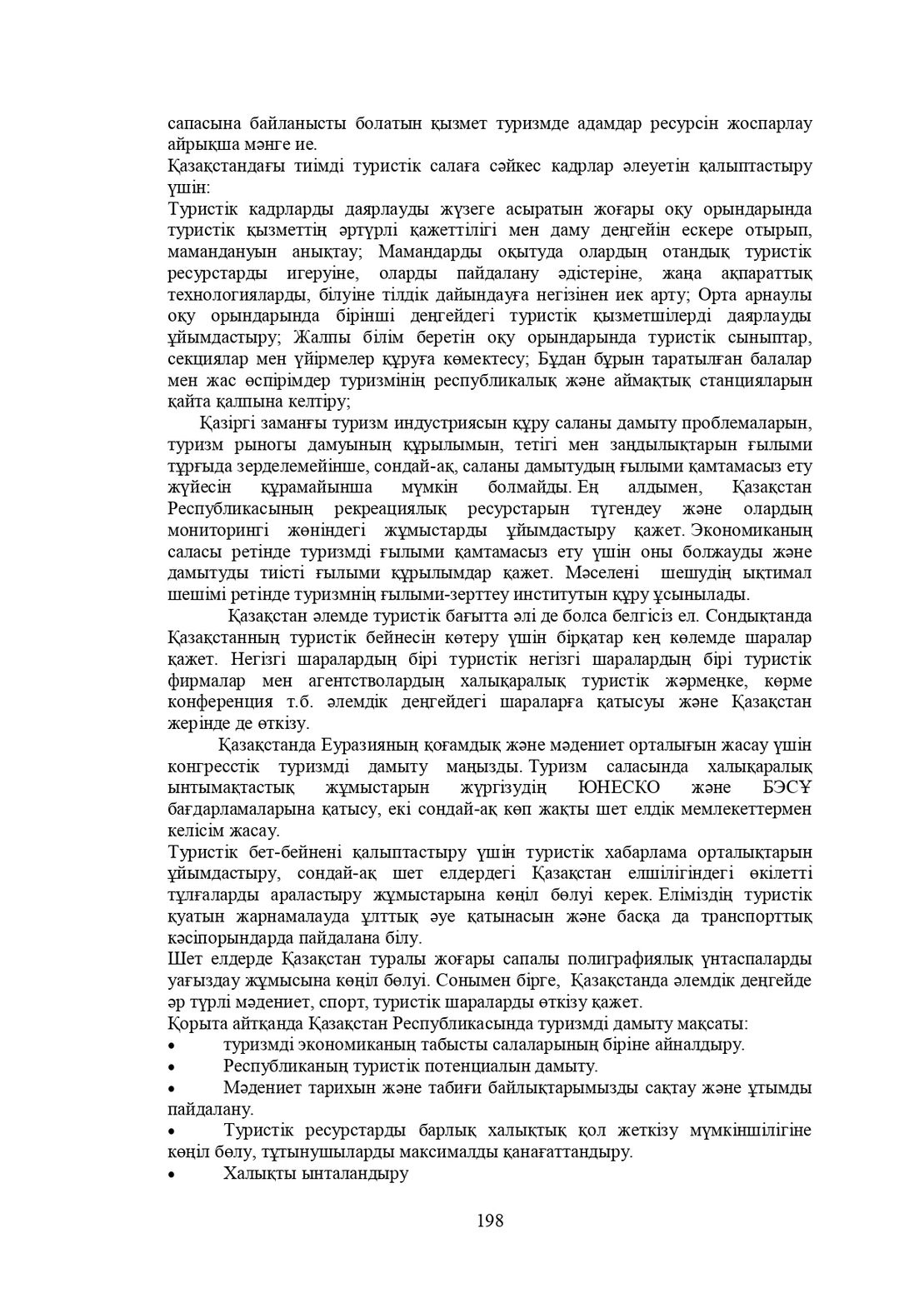 сапасына байланысты болатын қызмет туризмде адамдар ресурсін жоспарлау айрықша мәнге ие.
Қазақстандағы тиімді туристік салаға сәйкес кадрлар әлеуетін қалыптастыру үшін:
Туристік кадрларды даярлауды жүзеге асыратын жоғары оқу орындарында туристік қызметтің әртүрлі қажеттілігі мен даму деңгейін ескере отырып, мамандануын анықтау; Мамандарды оқытуда олардың отандық туристік ресурстарды игеруіне, оларды пайдалану әдістеріне, жаңа ақпараттық технологияларды, білуіне тілдік дайындауға негізінен иек арту; Орта арнаулы оқу орындарында бірінші деңгейдегі туристік қызметшілерді даярлауды ұйымдастыру; Жалпы білім беретін оқу орындарында туристік сыныптар, секциялар мен үйірмелер құруға көмектесу; Бұдан бұрын таратылған балалар мен жас өспірімдер туризмінің республикалық және аймақтық станцияларын қайта қалпына келтіру;
Қазіргі заманғы туризм индустриясын құру саланы дамыту проблемаларын, туризм рыногы дамуының құрылымын, тетігі мен заңдылықтарын ғылыми тұрғыда зерделемейінше, сондай-ақ, саланы дамытудың ғылыми қамтамасыз ету жүйесін құрамайынша мүмкін болмайды. Ең алдымен, Қазақстан Республикасының рекреациялық ресурстарын түгендеу және олардың мониторингі жөніндегі жұмыстарды ұйымдастыру қажет. Экономиканың саласы ретінде туризмді ғылыми қамтамасыз ету үшін оны болжауды және дамытуды тиісті ғылыми құрылымдар қажет. Мәселені шешудің ықтимал шешімі ретінде туризмнің ғылыми-зерттеу институтын құру ұсынылады.
Қазақстан әлемде туристік бағытта әлі де болса белгісіз ел. Сондықтанда Қазақстанның туристік бейнесін көтеру үшін бірқатар кең көлемде шаралар қажет. Негізгі шаралардың бірі туристік негізгі шаралардың бірі туристік фирмалар мен агентстволардың халықаралық туристік жәрмеңке, көрме конференция т.б. әлемдік деңгейдегі шараларға қатысуы және Қазақстан жерінде де өткізу.
Қазақстанда Еуразияның қоғамдық және мәдениет орталығын жасау үшін конгресстік туризмді дамыту маңызды. Туризм саласында халықаралық ынтымақтастық жұмыстарын жүргізудің ЮНЕСКО және БЭСҰ бағдарламаларына қатысу, екі сондай-ақ көп жақты шет елдік мемлекеттермен келісім жасау.
Туристік бет-бейнені қалыптастыру үшін туристік хабарлама орталықтарын ұйымдастыру, сондай-ақ шет елдердегі Қазақстан елшілігіндегі өкілетті тұлғаларды араластыру жұмыстарына көңіл бөлуі керек. Еліміздің туристік қуатын жарнамалауда ұлттық әуе қатынасын және басқа да транспорттық кәсіпорындарда пайдалана білу.
Шет елдерде Қазақстан туралы жоғары сапалы полиграфиялық үнтаспаларды уағыздау жұмысына көңіл бөлуі. Сонымен бірге, Қазақстанда әлемдік деңгейде әр түрлі мәдениет, спорт, туристік шараларды өткізу қажет.
Қорыта айтқанда Қазақстан Республикасында туризмді дамыту мақсаты:
• туризмді экономиканың табысты салаларының біріне айналдыру.
• Республиканың туристік потенциалын дамыту.
• Мәдениет тарихын және табиғи байлықтарымызды сақтау және ұтымды пайдалану.
• Туристік ресурстарды барлық халықтық қол жеткізу мүмкіншілігіне көңіл бөлу, тұтынушыларды максималды қанағаттандыру.
• Халықты ынталандыру

198